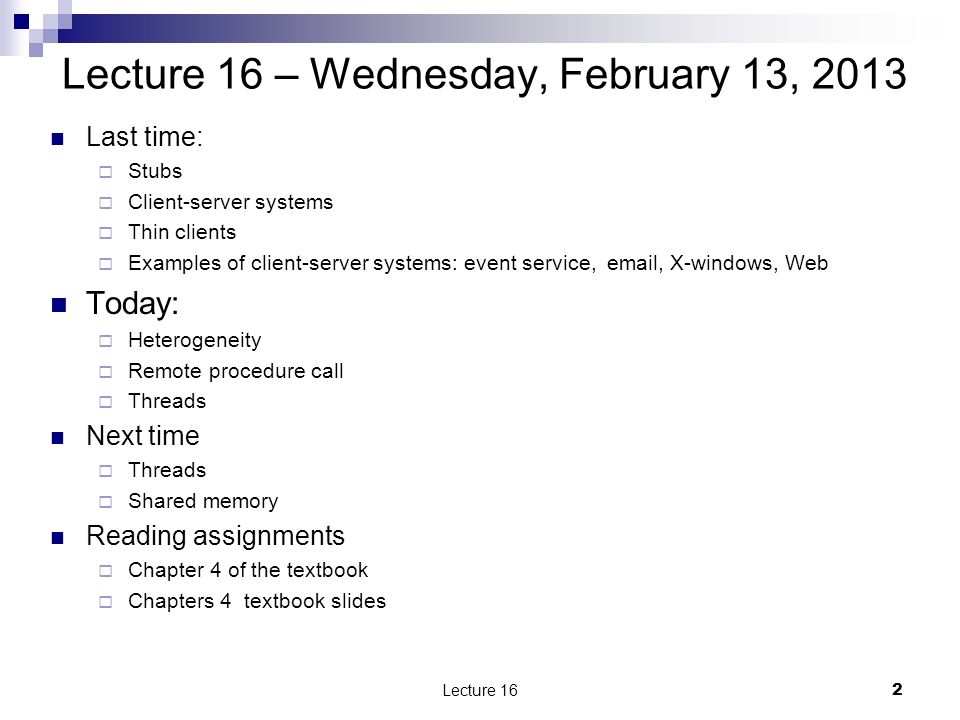 Lecture 16 – Wednesday, February 13, 2013

Last time:
Stubs
Client-server systems
Thin clients
Examples of client-server systems: event service, email, X-windows, Web

Today:
Heterogeneity
Remote procedure call
Threads

Next time
Threads
Shared memory

Reading assignments
Chapter 4 of the textbook
Chapters 4 textbook slides

Lecture 16
2